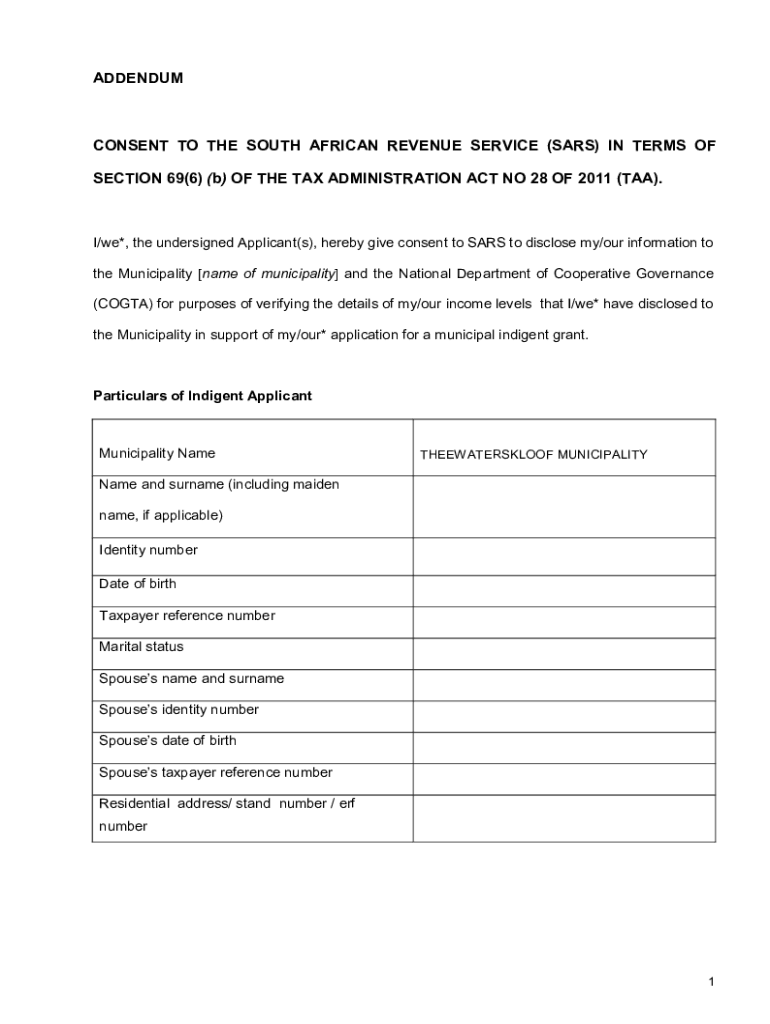 ADDENDUM

CONSENT TO THE SOUTH AFRICAN REVENUE SERVICE (SARS) IN TERMS OF SECTION 69(6) (b) OF THE TAX ADMINISTRATION ACT NO 28 OF 2011 (TAA).

I/we*, the undersigned Applicant(s), hereby give consent to SARS to disclose my/our information to the Municipality [name of municipality] and the National Department of Cooperative Governance (COGTA) for purposes of verifying the details of my/our income levels that I/we* have disclosed to the Municipality in support of my/our* application for a municipal indigent grant.

Particulars of Indigent Applicant

| Municipality Name | THEEWATERSKLOOF MUNICIPALITY |
|---|---|
| Name and surname (including maiden name, if applicable) | |
| Identity number | |
| Date of birth | |
| Taxpayer reference number | |
| Marital status | |
| Spouse's name and surname | |
| Spouse's identity number | |
| Spouse's date of birth | |
| Spouse's taxpayer reference number | |
| Residential address/ stand number / erf number | |

1